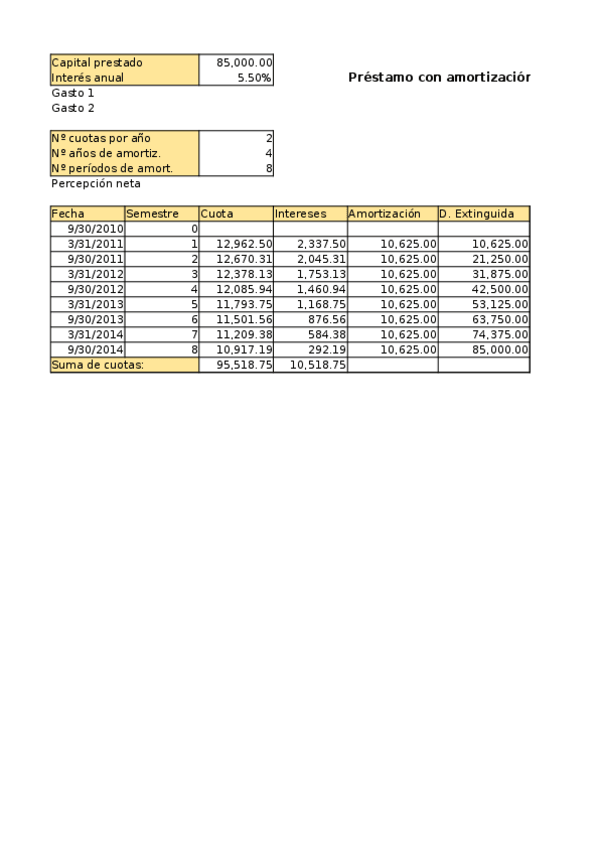 | Capital prestado | 85,000.00 |
|---|---|
| Interés anual | 5.50% |

Préstamo con amortizaciór

Gasto 1
Gasto 2

| Nº cuotas por año | 2 |
|---|---|
| Nº años de amortiz. | 4 |
| Nº períodos de amort. | 8 |

Percepción neta

| Fecha | Semestre | Cuota | Intereses | Amortización | D. Extinguida |
|---|---|---|---|---|---|
| 9/30/2010 | 0 | | | | |
| 3/31/2011 | 1 | 12,962.50 | 2,337.50 | 10,625.00 | 10,625.00 |
| 9/30/2011 | 2 | 12,670.31 | 2,045.31 | 10,625.00 | 21,250.00 |
| 3/31/2012 | 3 | 12,378.13 | 1,753.13 | 10,625.00 | 31,875.00 |
| 9/30/2012 | 4 | 12,085.94 | 1,460.94 | 10,625.00 | 42,500.00 |
| 3/31/2013 | 5 | 11,793.75 | 1,168.75 | 10,625.00 | 53,125.00 |
| 9/30/2013 | 6 | 11,501.56 | 876.56 | 10,625.00 | 63,750.00 |
| 3/31/2014 | 7 | 11,209.38 | 584.38 | 10,625.00 | 74,375.00 |
| 9/30/2014 | 8 | 10,917.19 | 292.19 | 10,625.00 | 85,000.00 |
| Suma de cuotas: | | 95,518.75 | 10,518.75 | | |